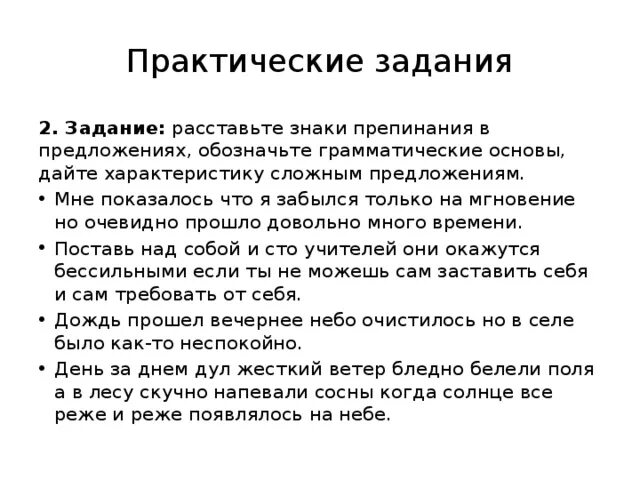 Практические задания

2. Задание: расставьте знаки препинания в предложениях, обозначьте грамматические основы, дайте характеристику сложным предложениям.

• Мне показалось что я забылся только на мгновение но очевидно прошло довольно много времени.
• Поставь над собой и сто учителей они окажутся бессильными если ты не можешь сам заставить себя и сам требовать от себя.
• Дождь прошел вечернее небо очистилось но в селе было как-то неспокойно.
• День за днем дул жесткий ветер бледно белели поля а в лесу скучно напевали сосны когда солнце все реже и реже появлялось на небе.